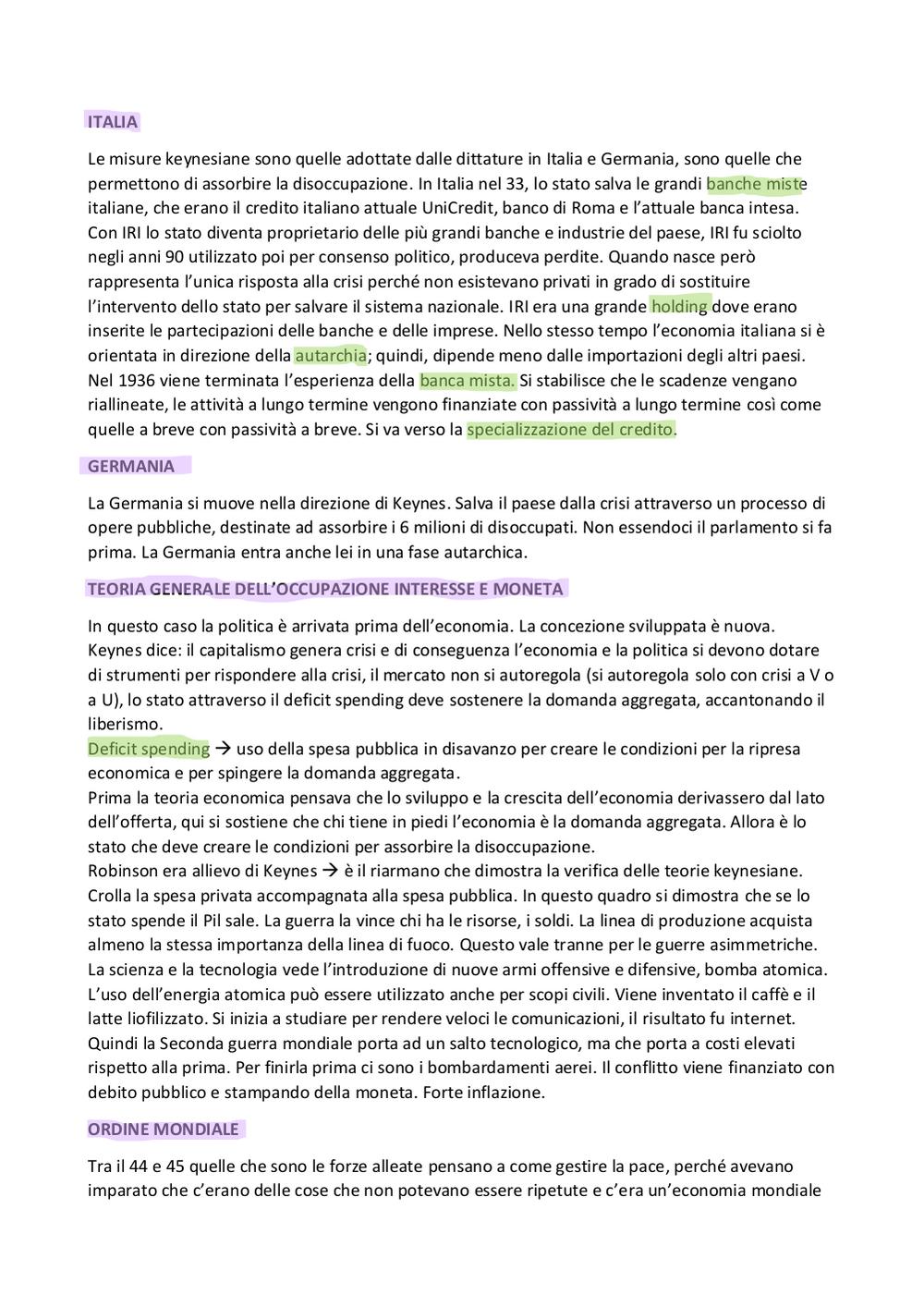 ITALIA

Le misure keynesiane sono quelle adottate dalle dittature in Italia e Germania, sono quelle che permettono di assorbire la disoccupazione. In Italia nel 33, lo stato salva le grandi banche miste italiane, che erano il credito italiano attuale UniCredit, banco di Roma e l'attuale banca intesa. Con IRI lo stato diventa proprietario delle più grandi banche e industrie del paese, IRI fu sciolto negli anni 90 utilizzato poi per consenso politico, produceva perdite. Quando nasce però rappresenta l'unica risposta alla crisi perché non esistevano privati in grado di sostituire l'intervento dello stato per salvare il sistema nazionale. IRI era una grande holding dove erano inserite le partecipazioni delle banche e delle imprese. Nello stesso tempo l'economia italiana si è orientata in direzione della autarchia; quindi, dipende meno dalle importazioni degli altri paesi. Nel 1936 viene terminata l'esperienza della banca mista. Si stabilisce che le scadenze vengano riallineate, le attività a lungo termine vengono finanziate con passività a lungo termine così come quelle a breve con passività a breve. Si va verso la specializzazione del credito.

GERMANIA

La Germania si muove nella direzione di Keynes. Salva il paese dalla crisi attraverso un processo di opere pubbliche, destinate ad assorbire i 6 milioni di disoccupati. Non essendoci il parlamento si fa prima. La Germania entra anche lei in una fase autarchica.

TEORIA GENERALE DELL'OCCUPAZIONE INTERESSE E MONETA

In questo caso la politica è arrivata prima dell'economia. La concezione sviluppata è nuova. Keynes dice: il capitalismo genera crisi e di conseguenza l'economia e la politica si devono dotare di strumenti per rispondere alla crisi, il mercato non si autoregola (si autoregola solo con crisi a V o a U), lo stato attraverso il deficit spending deve sostenere la domanda aggregata, accantonando il liberismo.
Deficit spending → uso della spesa pubblica in disavanzo per creare le condizioni per la ripresa economica e per spingere la domanda aggregata.
Prima la teoria economica pensava che lo sviluppo e la crescita dell'economia derivassero dal lato dell'offerta, qui si sostiene che chi tiene in piedi l'economia è la domanda aggregata. Allora è lo stato che deve creare le condizioni per assorbire la disoccupazione.
Robinson era allievo di Keynes → è il riarmano che dimostra la verifica delle teorie keynesiane. Crolla la spesa privata accompagnata alla spesa pubblica. In questo quadro si dimostra che se lo stato spende il Pil sale. La guerra la vince chi ha le risorse, i soldi. La linea di produzione acquista almeno la stessa importanza della linea di fuoco. Questo vale tranne per le guerre asimmetriche. La scienza e la tecnologia vede l'introduzione di nuove armi offensive e difensive, bomba atomica. L'uso dell'energia atomica può essere utilizzato anche per scopi civili. Viene inventato il caffè e il latte liofilizzato. Si inizia a studiare per rendere veloci le comunicazioni, il risultato fu internet. Quindi la Seconda guerra mondiale porta ad un salto tecnologico, ma che porta a costi elevati rispetto alla prima. Per finirla prima ci sono i bombardamenti aerei. Il conflitto viene finanziato con debito pubblico e stampando della moneta. Forte inflazione.

ORDINE MONDIALE

Tra il 44 e 45 quelle che sono le forze alleate pensano a come gestire la pace, perché avevano imparato che c'erano delle cose che non potevano essere ripetute e c'era un'economia mondiale